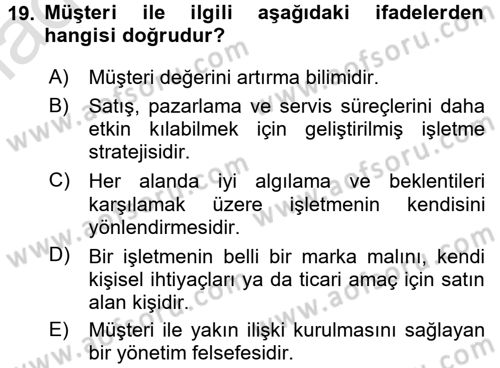 19. Müşteri ile ilgili aşağıdaki ifadelerden hangisi doğrudur?

A) Müşteri değerini artırma bilimidir.

B) Satış, pazarlama ve servis süreçlerini daha etkin kılabilmek için geliştirilmiş işletme stratejisidir.

C) Her alanda iyi algılama ve beklentileri karşılamak üzere işletmenin kendisini yönlendirmesidir.

D) Bir işletmenin belli bir marka malını, kendi kişisel ihtiyaçları ya da ticari amaç için satın alan kişidir.

E) Müşteri ile yakın ilişki kurulmasını sağlayan bir yönetim felsefesidir.

www.aofsoru.com